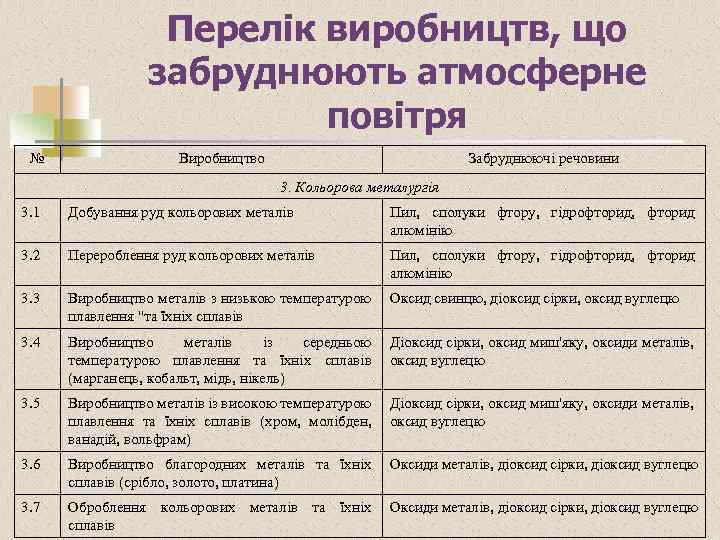 Перелік виробництв, що забруднюють атмосферне повітря

| № | Виробництво | Забруднюючі речовини |
|---|---|---|
| 3. Кольорова металургія | | |
| 3.1 | Добування руд кольорових металів | Пил, сполуки фтору, гідрофторид, фторид алюмінію |
| 3.2 | Перероблення руд кольорових металів | Пил, сполуки фтору, гідрофторид, фторид алюмінію |
| 3.3 | Виробництво металів з низькою температурою плавлення "та їхніх сплавів | Оксид свинцю, діоксид сірки, оксид вуглецю |
| 3.4 | Виробництво металів із середньою температурою плавлення та їхніх сплавів (марганець, кобальт, мідь, нікель) | Діоксид сірки, оксид миш'яку, оксиди металів, оксид вуглецю |
| 3.5 | Виробництво металів із високою температурою плавлення та їхніх сплавів (хром, молібден, ванадій, вольфрам) | Діоксид сірки, оксид миш'яку, оксиди металів, оксид вуглецю |
| 3.6 | Виробництво благородних металів та їхніх сплавів (срібло, золото, платина) | Оксиди металів, діоксид сірки, діоксид вуглецю |
| 3.7 | Оброблення кольорових металів та їхніх сплавів | Оксиди металів, діоксид сірки, діоксид вуглецю |